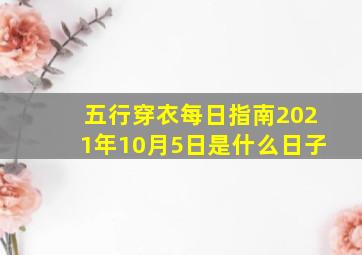 五行穿衣每日指南2021年10月5日是什么日子